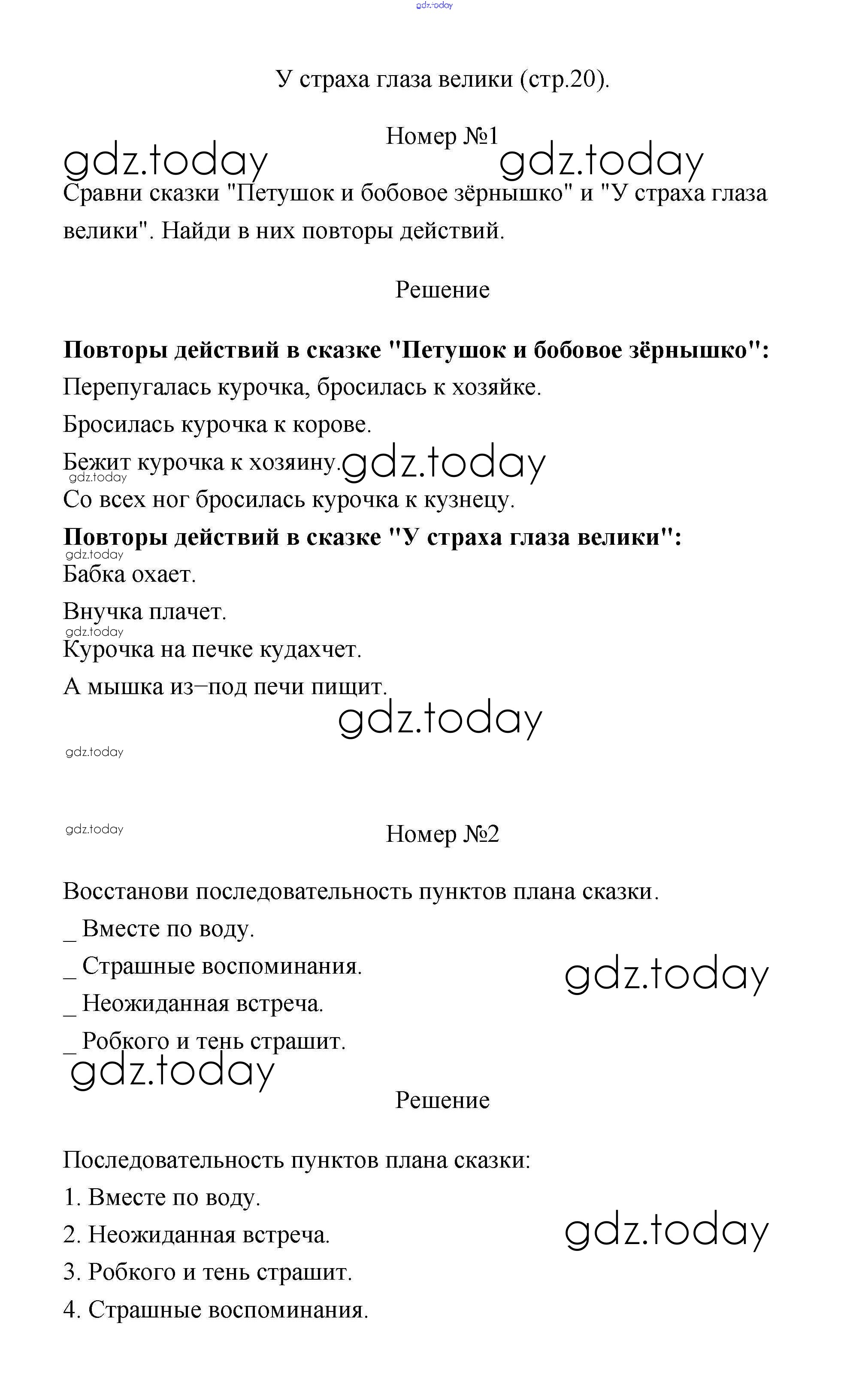 gdz.today

У страха глаза велики (стр.20).

Номер №1

gdz.today gdz.today

Сравни сказки "Петушок и бобовое зёрнышко" и "У страха глаза велики". Найди в них повторы действий.

Решение

**Повторы действий в сказке "Петушок и бобовое зёрнышко":**

Перепугалась курочка, бросилась к хозяйке.

Бросилась курочка к корове.

Бежит курочка к хозяину. gdz.today

gdz.today

Со всех ног бросилась курочка к кузнецу.

**Повторы действий в сказке "У страха глаза велики":**

gdz.today

Бабка охает.

Внучка плачет.

gdz.today

Курочка на печке кудахчет.

А мышка из–под печи пищит.

gdz.today

gdz.today

gdz.today

Номер №2

Восстанови последовательность пунктов плана сказки.

_ Вместе по воду.

_ Страшные воспоминания. gdz.today

_ Неожиданная встреча.

_ Робкого и тень страшит.

gdz.today

Решение

Последовательность пунктов плана сказки:

1. Вместе по воду.

2. Неожиданная встреча. gdz.today

3. Робкого и тень страшит.

4. Страшные воспоминания.